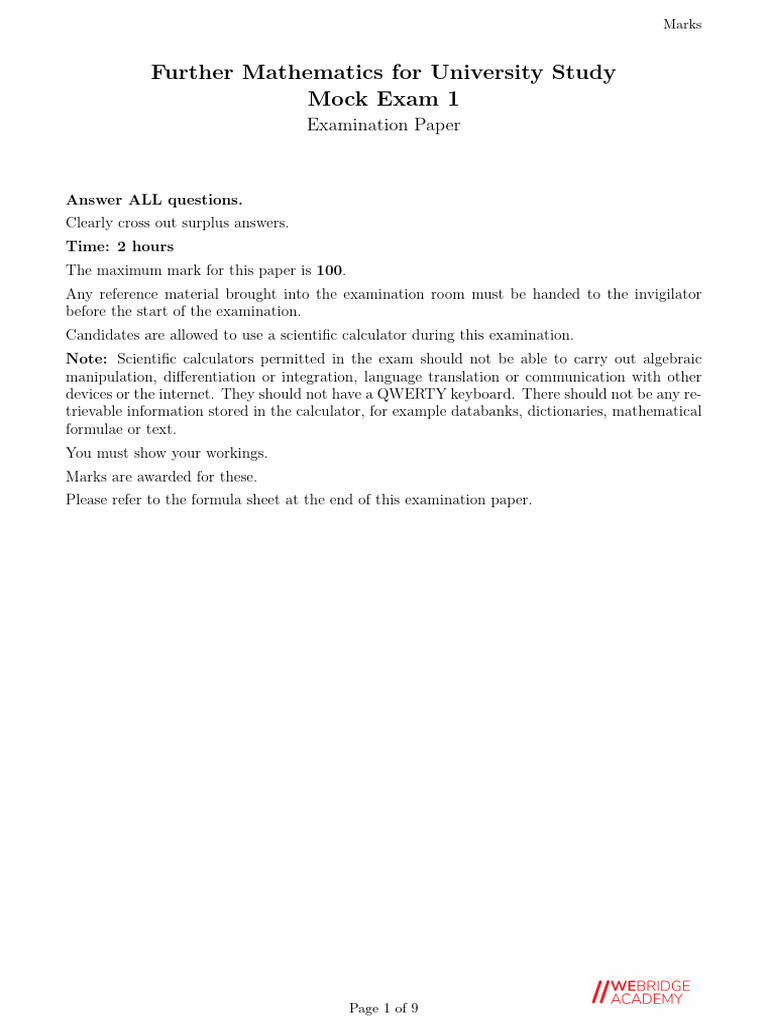 Marks

Further Mathematics for University Study
Mock Exam 1
Examination Paper

Answer ALL questions.

Clearly cross out surplus answers.

Time: 2 hours

The maximum mark for this paper is 100.

Any reference material brought into the examination room must be handed to the invigilator before the start of the examination.

Candidates are allowed to use a scientific calculator during this examination.

Note: Scientific calculators permitted in the exam should not be able to carry out algebraic manipulation, differentiation or integration, language translation or communication with other devices or the internet. They should not have a QWERTY keyboard. There should not be any retrievable information stored in the calculator, for example databanks, dictionaries, mathematical formulae or text.

You must show your workings.

Marks are awarded for these.

Please refer to the formula sheet at the end of this examination paper.

Page 1 of 9

WEBRIDGE
ACADEMY